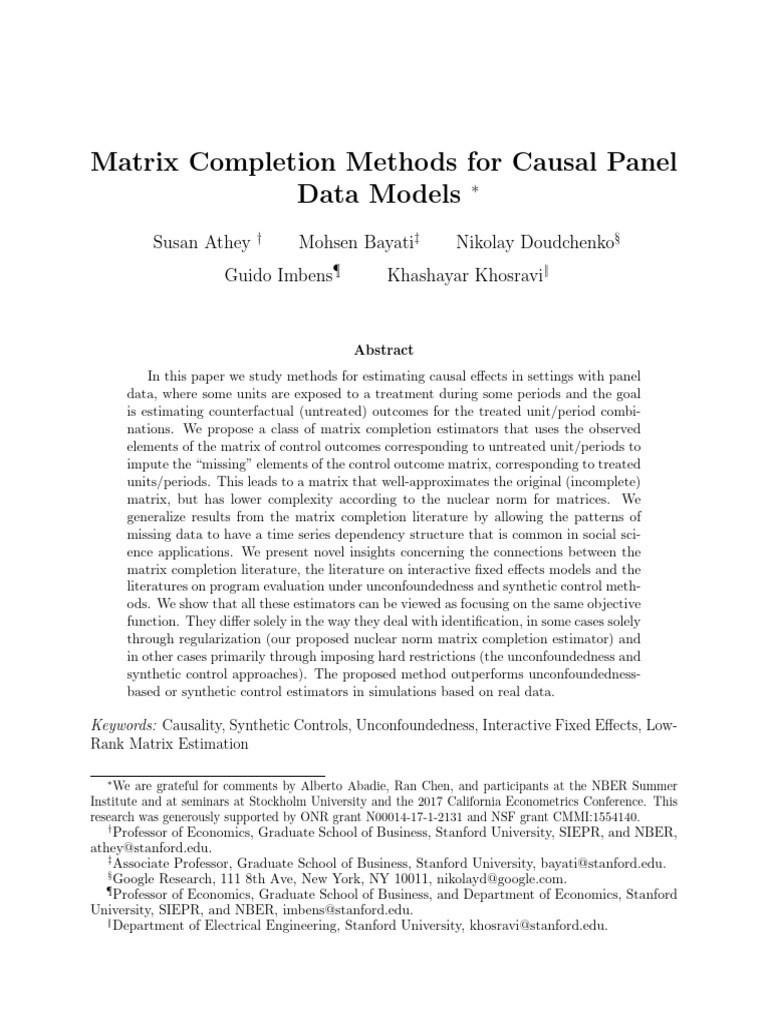 Matrix Completion Methods for Causal Panel Data Models $^{*}$

Susan Athey $^{\dagger}$ Mohsen Bayati$^{\ddagger}$ Nikolay Doudchenko$^{\S}$
Guido Imbens$^{\P}$ Khashayar Khosravi$^{\|}$

Abstract

In this paper we study methods for estimating causal effects in settings with panel data, where some units are exposed to a treatment during some periods and the goal is estimating counterfactual (untreated) outcomes for the treated unit/period combinations. We propose a class of matrix completion estimators that uses the observed elements of the matrix of control outcomes corresponding to untreated unit/periods to impute the "missing" elements of the control outcome matrix, corresponding to treated units/periods. This leads to a matrix that well-approximates the original (incomplete) matrix, but has lower complexity according to the nuclear norm for matrices. We generalize results from the matrix completion literature by allowing the patterns of missing data to have a time series dependency structure that is common in social science applications. We present novel insights concerning the connections between the matrix completion literature, the literature on interactive fixed effects models and the literatures on program evaluation under unconfoundedness and synthetic control methods. We show that all these estimators can be viewed as focusing on the same objective function. They differ solely in the way they deal with identification, in some cases solely through regularization (our proposed nuclear norm matrix completion estimator) and in other cases primarily through imposing hard restrictions (the unconfoundedness and synthetic control approaches). The proposed method outperforms unconfoundedness-based or synthetic control estimators in simulations based on real data.

Keywords: Causality, Synthetic Controls, Unconfoundedness, Interactive Fixed Effects, Low-Rank Matrix Estimation

$^{*}$We are grateful for comments by Alberto Abadie, Ran Chen, and participants at the NBER Summer Institute and at seminars at Stockholm University and the 2017 California Econometrics Conference. This research was generously supported by ONR grant N00014-17-1-2131 and NSF grant CMMI:1554140.

$^{\dagger}$Professor of Economics, Graduate School of Business, Stanford University, SIEPR, and NBER, athey@stanford.edu.

$^{\ddagger}$Associate Professor, Graduate School of Business, Stanford University, bayati@stanford.edu.

$^{\S}$Google Research, 111 8th Ave, New York, NY 10011, nikolayd@google.com.

$^{\P}$Professor of Economics, Graduate School of Business, and Department of Economics, Stanford University, SIEPR, and NBER, imbens@stanford.edu.

$^{\|}$Department of Electrical Engineering, Stanford University, khosravi@stanford.edu.